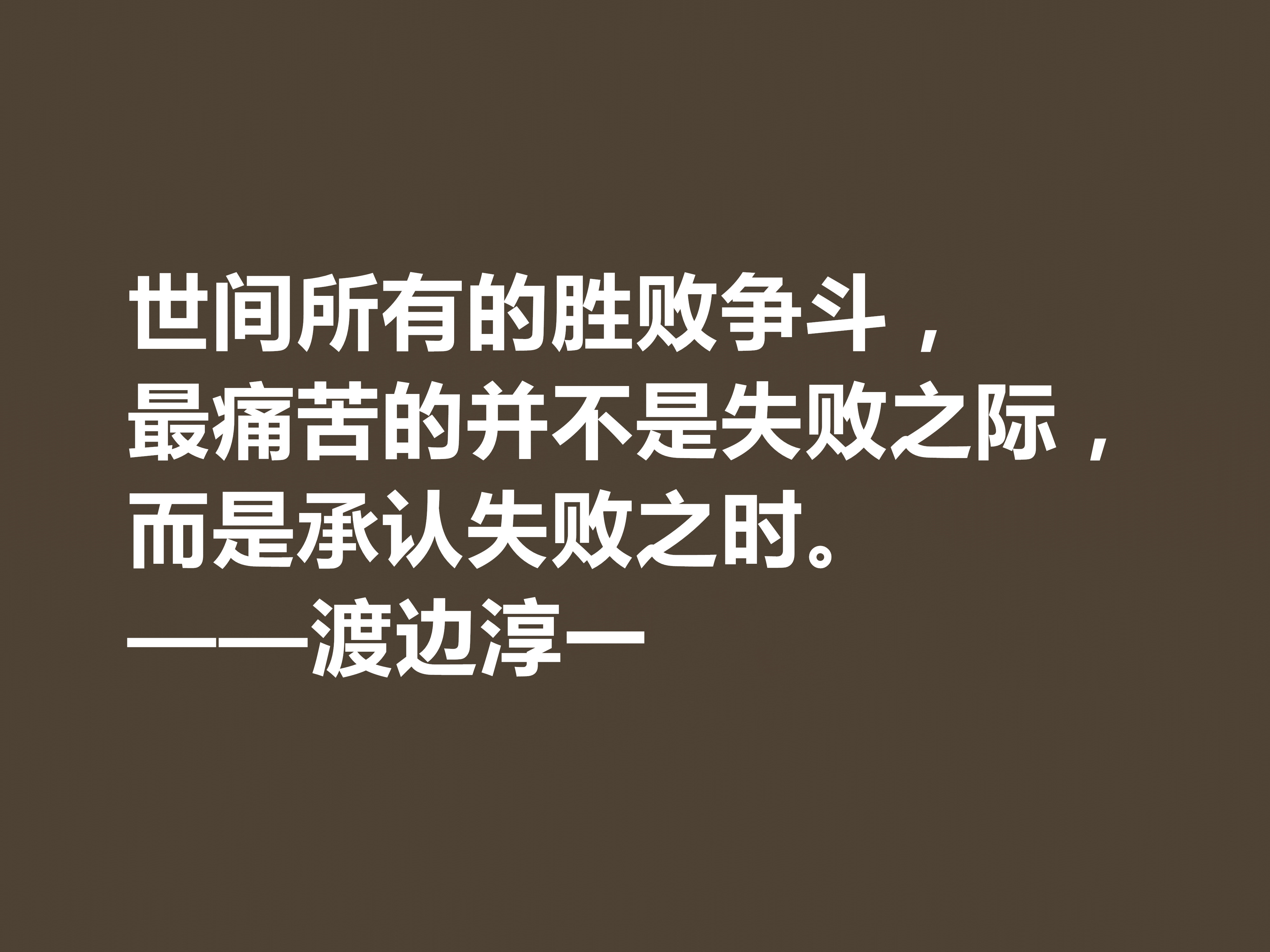 世间所有的胜败争斗，
最痛苦的并不是失败之际，
而是承认失败之时。
——渡边淳一